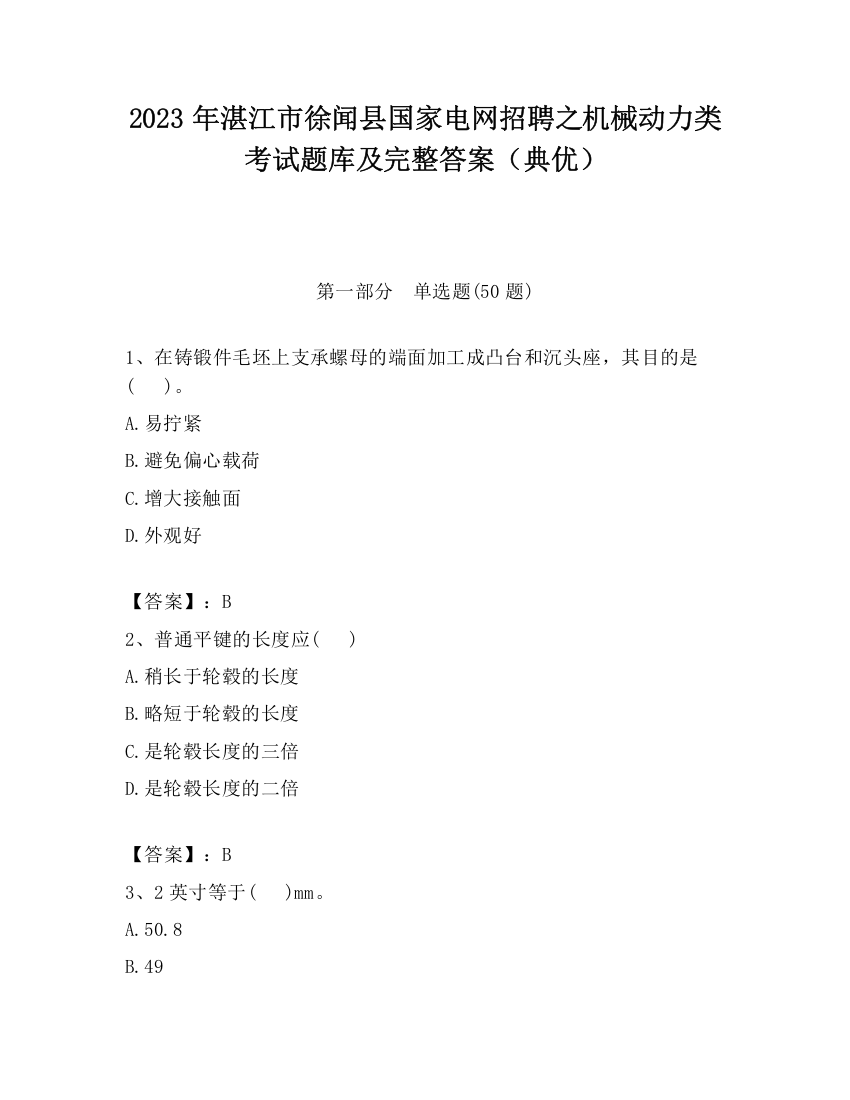 2023 年湛江市徐闻县国家电网招聘之机械动力类考试题库及完整答案（典优）

第一部分　单选题(50 题)

1、在铸锻件毛坯上支承螺母的端面加工成凸台和沉头座，其目的是(　　)。

A.易拧紧

B.避免偏心载荷

C.增大接触面

D.外观好

【答案】：B

2、普通平键的长度应(　　)

A.稍长于轮毂的长度

B.略短于轮毂的长度

C.是轮毂长度的三倍

D.是轮毂长度的二倍

【答案】：B

3、2 英寸等于(　　)mm。

A.50.8

B.49